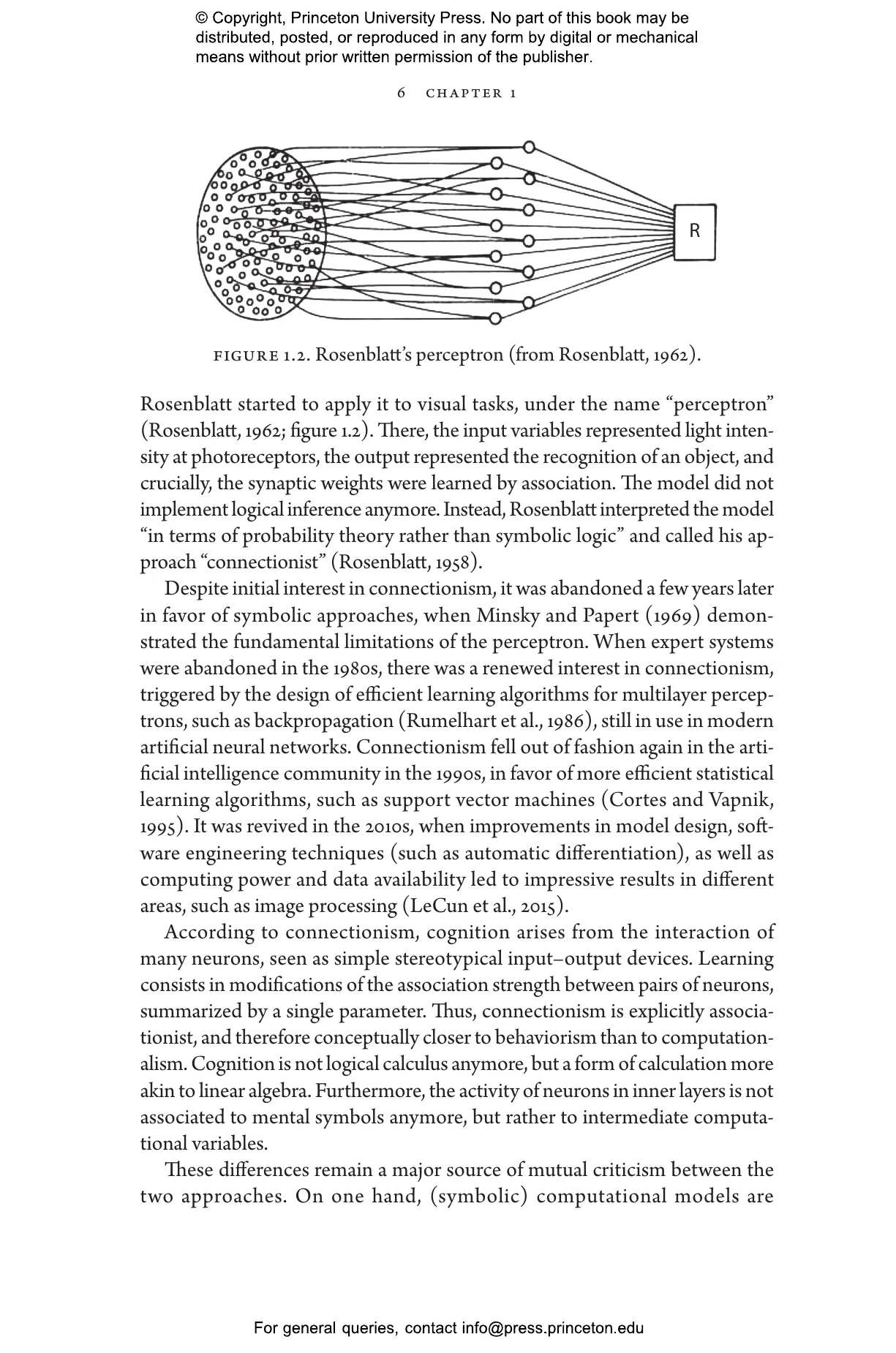 © Copyright, Princeton University Press. No part of this book may be distributed, posted, or reproduced in any form by digital or mechanical means without prior written permission of the publisher.

6 CHAPTER 1

R

FIGURE 1.2. Rosenblatt's perceptron (from Rosenblatt, 1962).

Rosenblatt started to apply it to visual tasks, under the name "perceptron" (Rosenblatt, 1962; figure 1.2). There, the input variables represented light intensity at photoreceptors, the output represented the recognition of an object, and crucially, the synaptic weights were learned by association. The model did not implement logical inference anymore. Instead, Rosenblatt interpreted the model "in terms of probability theory rather than symbolic logic" and called his approach "connectionist" (Rosenblatt, 1958).

Despite initial interest in connectionism, it was abandoned a few years later in favor of symbolic approaches, when Minsky and Papert (1969) demonstrated the fundamental limitations of the perceptron. When expert systems were abandoned in the 1980s, there was a renewed interest in connectionism, triggered by the design of efficient learning algorithms for multilayer perceptrons, such as backpropagation (Rumelhart et al., 1986), still in use in modern artificial neural networks. Connectionism fell out of fashion again in the artificial intelligence community in the 1990s, in favor of more efficient statistical learning algorithms, such as support vector machines (Cortes and Vapnik, 1995). It was revived in the 2010s, when improvements in model design, software engineering techniques (such as automatic differentiation), as well as computing power and data availability led to impressive results in different areas, such as image processing (LeCun et al., 2015).

According to connectionism, cognition arises from the interaction of many neurons, seen as simple stereotypical input–output devices. Learning consists in modifications of the association strength between pairs of neurons, summarized by a single parameter. Thus, connectionism is explicitly associationist, and therefore conceptually closer to behaviorism than to computationalism. Cognition is not logical calculus anymore, but a form of calculation more akin to linear algebra. Furthermore, the activity of neurons in inner layers is not associated to mental symbols anymore, but rather to intermediate computational variables.

These differences remain a major source of mutual criticism between the two approaches. On one hand, (symbolic) computational models are

For general queries, contact info@press.princeton.edu